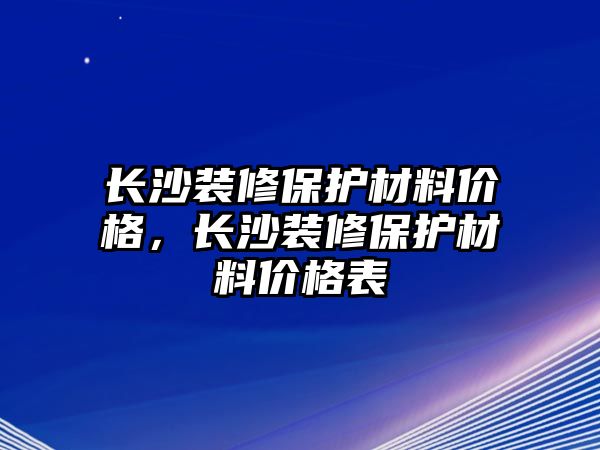 长沙装修保护材料价格，长沙装修保护材料价格表